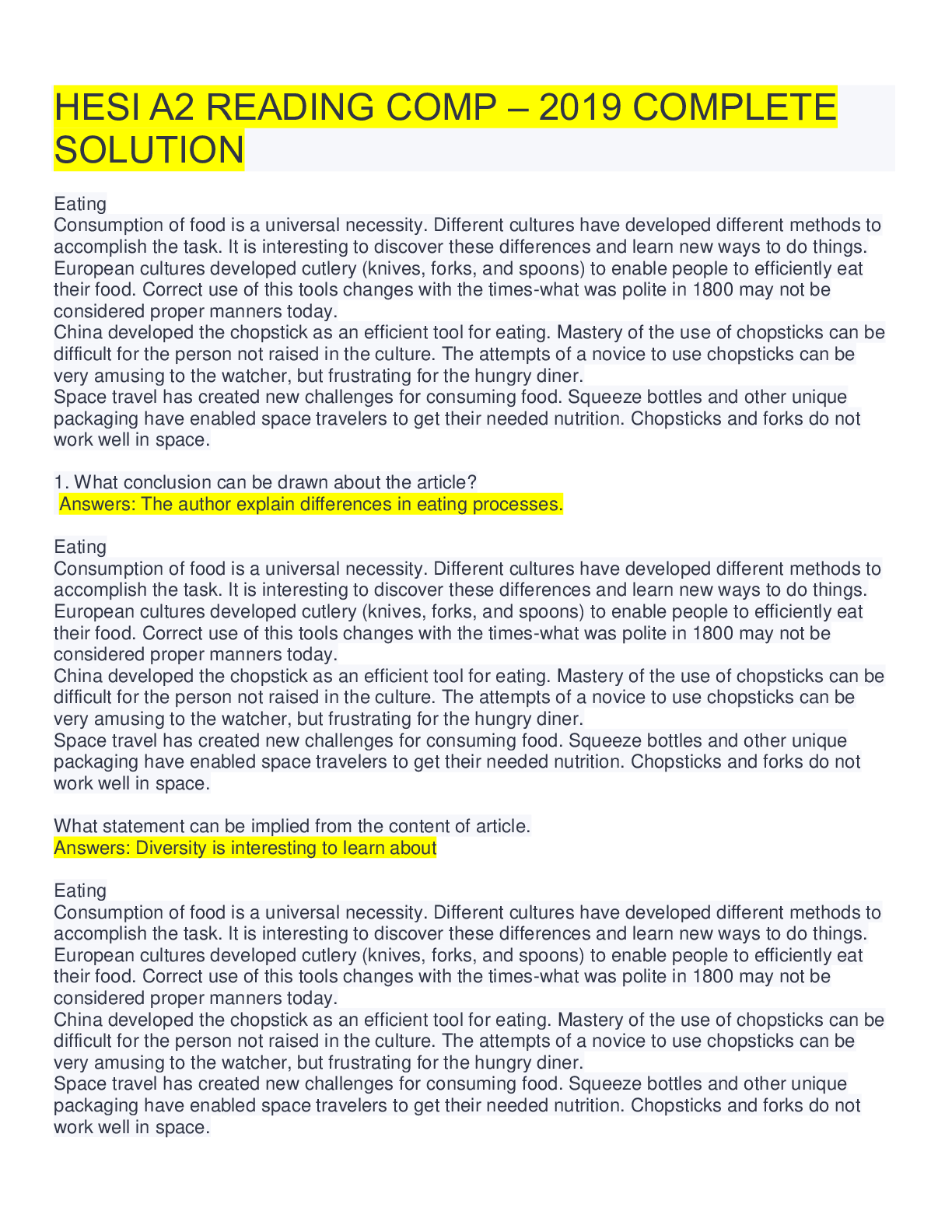 HESI A2 READING COMP – 2019 COMPLETE SOLUTION

Eating
Consumption of food is a universal necessity. Different cultures have developed different methods to accomplish the task. It is interesting to discover these differences and learn new ways to do things. European cultures developed cutlery (knives, forks, and spoons) to enable people to efficiently eat their food. Correct use of this tools changes with the times-what was polite in 1800 may not be considered proper manners today.
China developed the chopstick as an efficient tool for eating. Mastery of the use of chopsticks can be difficult for the person not raised in the culture. The attempts of a novice to use chopsticks can be very amusing to the watcher, but frustrating for the hungry diner.
Space travel has created new challenges for consuming food. Squeeze bottles and other unique packaging have enabled space travelers to get their needed nutrition. Chopsticks and forks do not work well in space.

1. What conclusion can be drawn about the article?
Answers: The author explain differences in eating processes.

Eating
Consumption of food is a universal necessity. Different cultures have developed different methods to accomplish the task. It is interesting to discover these differences and learn new ways to do things. European cultures developed cutlery (knives, forks, and spoons) to enable people to efficiently eat their food. Correct use of this tools changes with the times-what was polite in 1800 may not be considered proper manners today.
China developed the chopstick as an efficient tool for eating. Mastery of the use of chopsticks can be difficult for the person not raised in the culture. The attempts of a novice to use chopsticks can be very amusing to the watcher, but frustrating for the hungry diner.
Space travel has created new challenges for consuming food. Squeeze bottles and other unique packaging have enabled space travelers to get their needed nutrition. Chopsticks and forks do not work well in space.

What statement can be implied from the content of article.
Answers: Diversity is interesting to learn about

Eating
Consumption of food is a universal necessity. Different cultures have developed different methods to accomplish the task. It is interesting to discover these differences and learn new ways to do things. European cultures developed cutlery (knives, forks, and spoons) to enable people to efficiently eat their food. Correct use of this tools changes with the times-what was polite in 1800 may not be considered proper manners today.
China developed the chopstick as an efficient tool for eating. Mastery of the use of chopsticks can be difficult for the person not raised in the culture. The attempts of a novice to use chopsticks can be very amusing to the watcher, but frustrating for the hungry diner.
Space travel has created new challenges for consuming food. Squeeze bottles and other unique packaging have enabled space travelers to get their needed nutrition. Chopsticks and forks do not work well in space.